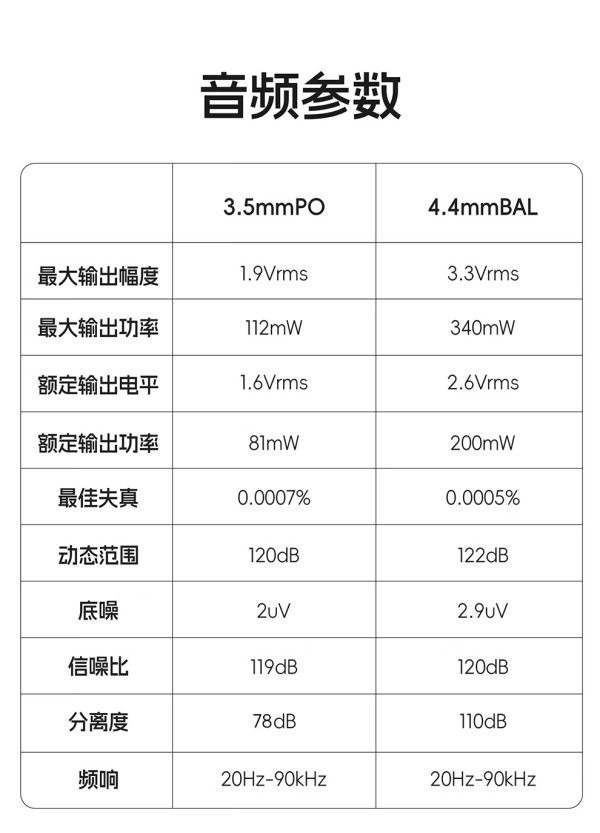 音频参数

|  | 3.5mmPO | 4.4mmBAL |
|---|---|---|
| 最大输出幅度 | 1.9Vrms | 3.3Vrms |
| 最大输出功率 | 112mW | 340mW |
| 额定输出电平 | 1.6Vrms | 2.6Vrms |
| 额定输出功率 | 81mW | 200mW |
| 最佳失真 | 0.0007% | 0.0005% |
| 动态范围 | 120dB | 122dB |
| 底噪 | 2uV | 2.9uV |
| 信噪比 | 119dB | 120dB |
| 分离度 | 78dB | 110dB |
| 频响 | 20Hz-90kHz | 20Hz-90kHz |